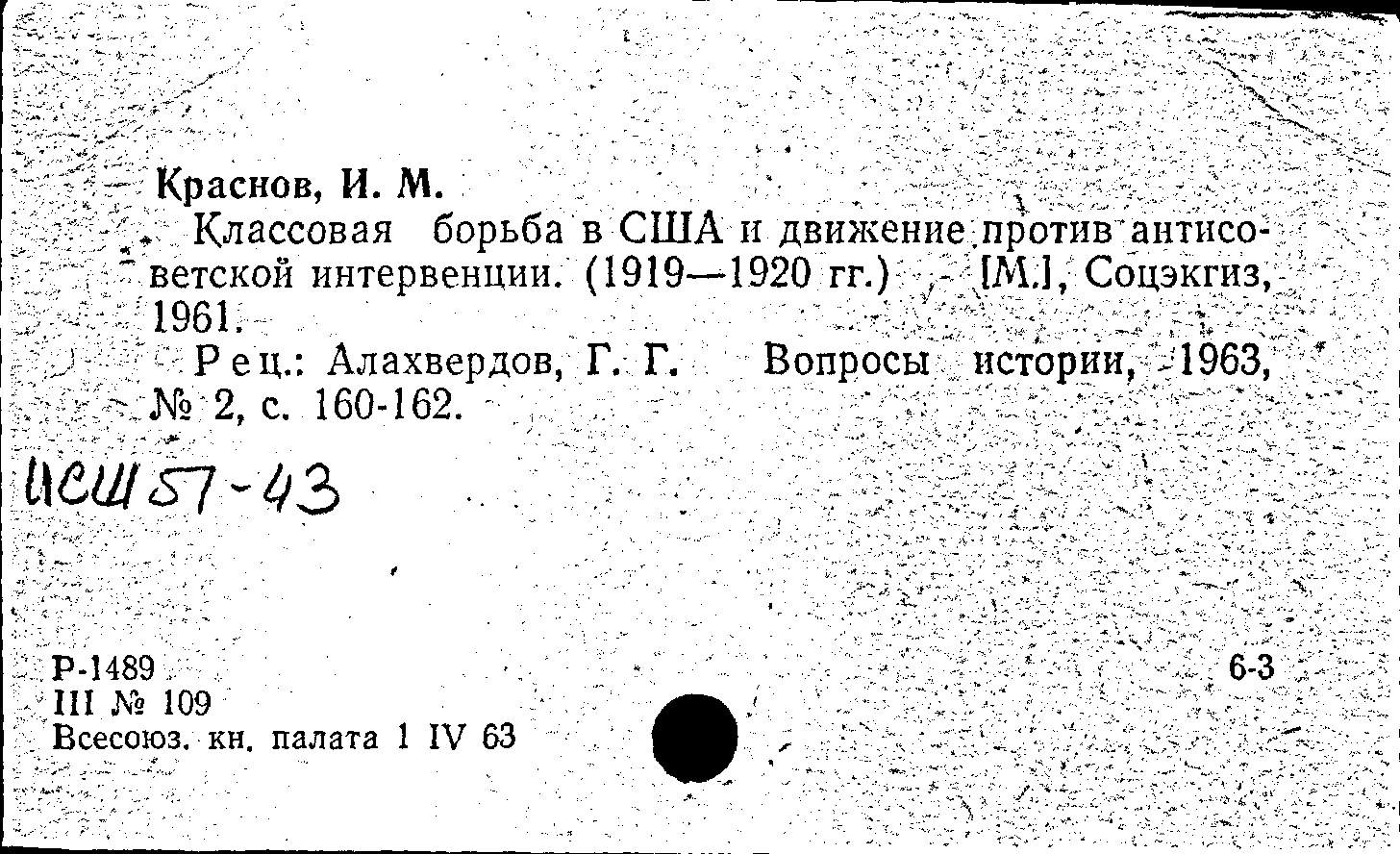 Краснов, И. М.

Классовая борьба в США и движение против антисоветской интервенции. (1919—1920 гг.) [М.], Соцэкгиз, 1961.

Рец.: Алахвердов, Г. Г. Вопросы истории, 1963, № 2, с. 160-162.

ИСШ 57-43

Р-1489
III № 109
Всесоюз. кн. палата 1 IV 63

6-3